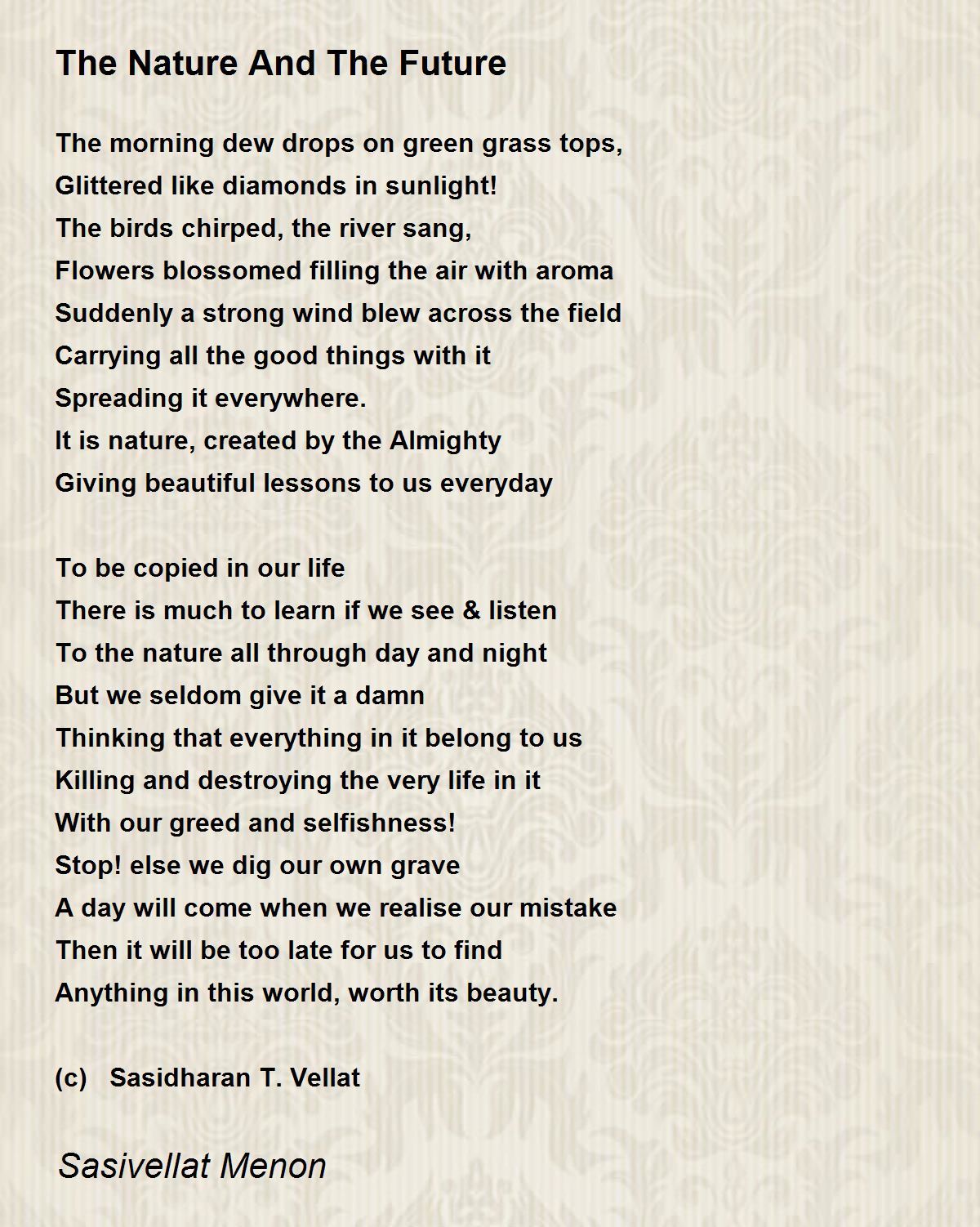 The Nature And The Future

The morning dew drops on green grass tops,
Glittered like diamonds in sunlight!
The birds chirped, the river sang,
Flowers blossomed filling the air with aroma
Suddenly a strong wind blew across the field
Carrying all the good things with it
Spreading it everywhere.
It is nature, created by the Almighty
Giving beautiful lessons to us everyday

To be copied in our life
There is much to learn if we see & listen
To the nature all through day and night
But we seldom give it a damn
Thinking that everything in it belong to us
Killing and destroying the very life in it
With our greed and selfishness!
Stop! else we dig our own grave
A day will come when we realise our mistake
Then it will be too late for us to find
Anything in this world, worth its beauty.

(c) Sasidharan T. Vellat

Sasivellat Menon